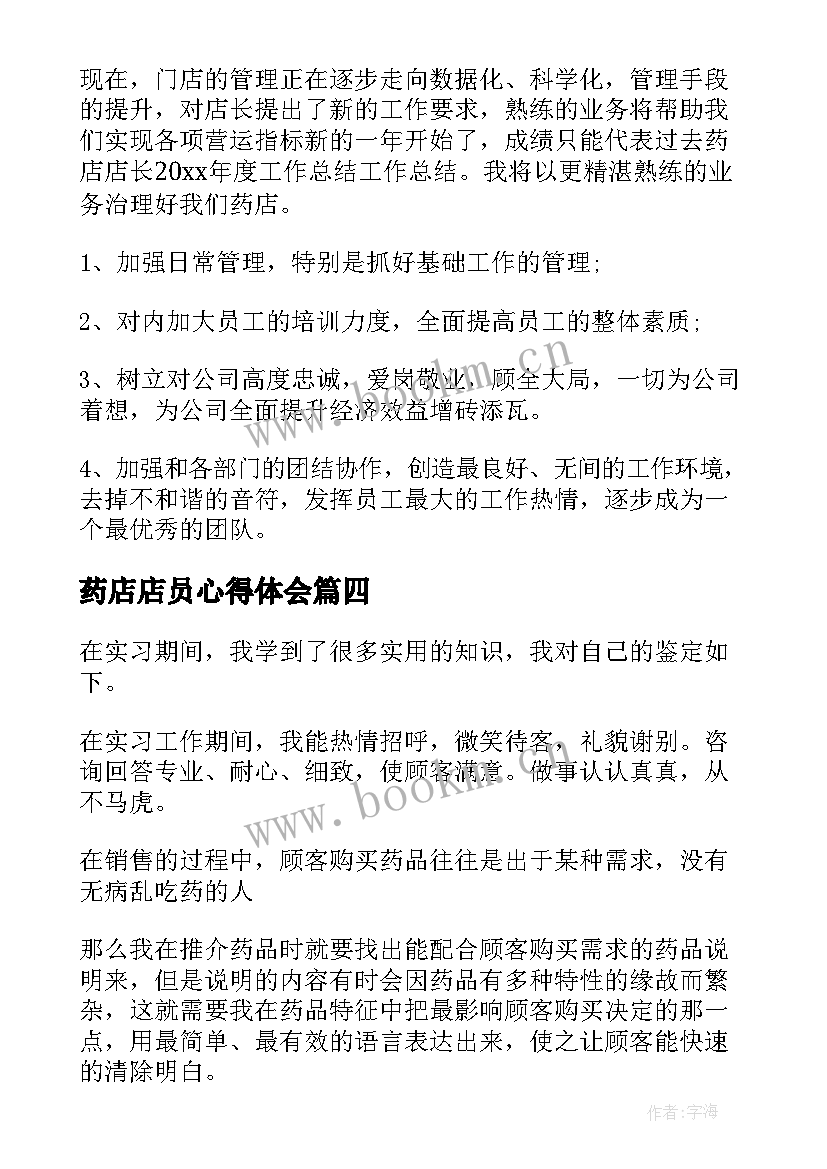 现在，门店的管理正在逐步走向数据化、科学化，管理手段的提升，对店长提出了新的工作要求，熟练的业务将帮助我们实现各项营运指标新的一年开始了，成绩只能代表过去药店店长20xx年度工作总结工作总结。我将以更精湛熟练的业务治理好我们药店。

1、加强日常管理，特别是抓好基础工作的管理;

2、对内加大员工的培训力度，全面提高员工的整体素质;

3、树立对公司高度忠诚，爱岗敬业，顾全大局，一切为公司着想，为公司全面提升经济效益增砖添瓦。

4、加强和各部门的团结协作，创造最良好、无间的工作环境，去掉不和谐的音符，发挥员工最大的工作热情，逐步成为一个最优秀的团队。

药店店员心得体会篇四

在实习期间，我学到了很多实用的知识，我对自己的鉴定如下。

在实习工作期间，我能热情招呼，微笑待客，礼貌谢别。咨询回答专业、耐心、细致，使顾客满意。做事认认真真，从不马虎。

在销售的过程中，顾客购买药品往往是出于某种需求，没有无病乱吃药的人

那么我在推介药品时就要找出能配合顾客购买需求的药品说明来，但是说明的内容有时会因药品有多种特性的缘故而繁杂，这就需要我在药品特征中把最影响顾客购买决定的那一点，用最简单、最有效的语言表达出来，使之让顾客能快速的清除明白。

www.bookm.cn

www.bookm.cn

作者:宇海